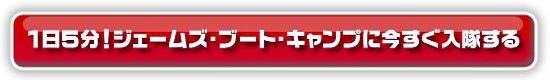 1日5分！ジェームズ・ブート・キャンプに今すぐ入隊する